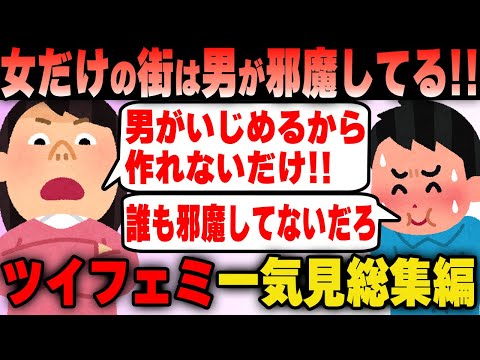 女だけの街は男が邪魔してる!!

男がいじめるから作れないだけ!!

誰も邪魔してないだろ

ツイフェミ一気見総集編